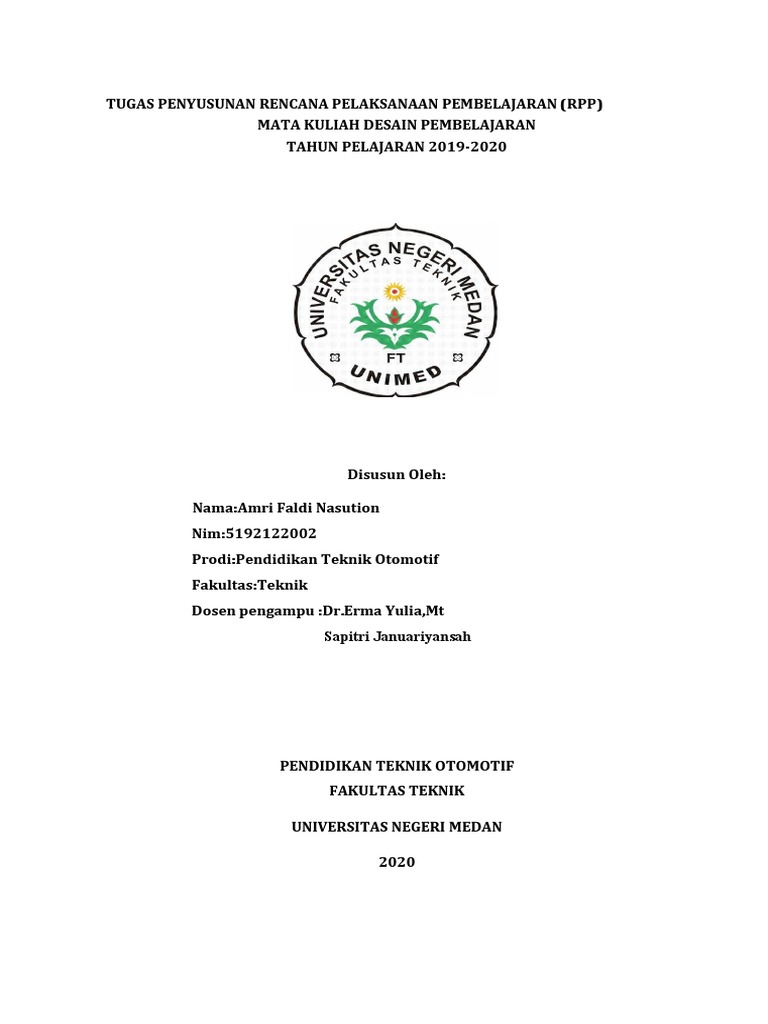 TUGAS PENYUSUNAN RENCANA PELAKSANAAN PEMBELAJARAN (RPP)
MATA KULIAH DESAIN PEMBELAJARAN
TAHUN PELAJARAN 2019-2020

UNIVERSITAS NEGERI MEDAN
FAKULTAS TEKNIK
FT
UNIMED

Disusun Oleh:

Nama:Amri Faldi Nasution

Nim:5192122002

Prodi:Pendidikan Teknik Otomotif

Fakultas:Teknik

Dosen pengampu :Dr.Erma Yulia,Mt

Sapitri Januariyansah

PENDIDIKAN TEKNIK OTOMOTIF

FAKULTAS TEKNIK

UNIVERSITAS NEGERI MEDAN

2020